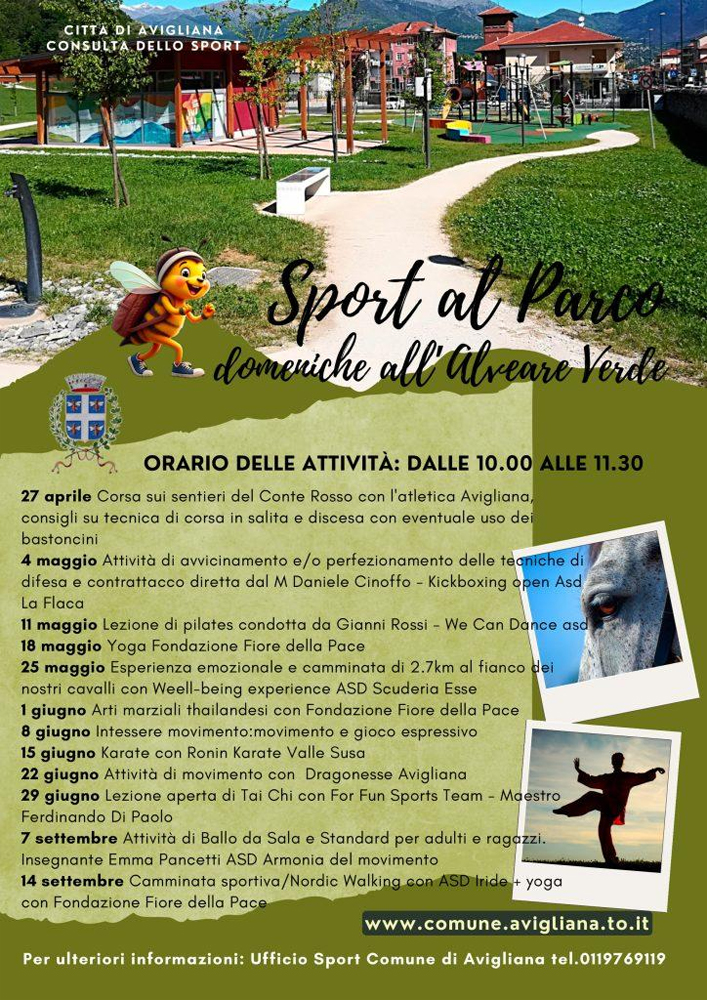 CITTÀ DI AVIGLIANA
CONSULTA DELLO SPORT

Sport al Parco
domeniche all'Alveare Verde

ORARIO DELLE ATTIVITÀ: DALLE 10.00 ALLE 11.30

27 aprile Corsa sui sentieri del Conte Rosso con l'atletica Avigliana, consigli su tecnica di corsa in salita e discesa con eventuale uso dei bastoncini
4 maggio Attività di avvicinamento e/o perfezionamento delle tecniche di difesa e contrattacco diretta dal M Daniele Cinoffo - Kickboxing open Asd La Flaca
11 maggio Lezione di pilates condotta da Gianni Rossi - We Can Dance asd
18 maggio Yoga Fondazione Fiore della Pace
25 maggio Esperienza emozionale e camminata di 2.7km al fianco dei nostri cavalli con Weell-being experience ASD Scuderia Esse
1 giugno Arti marziali thailandesi con Fondazione Fiore della Pace
8 giugno Intessere movimento:movimento e gioco espressivo
15 giugno Karate con Ronin Karate Valle Susa
22 giugno Attività di movimento con Dragonesse Avigliana
29 giugno Lezione aperta di Tai Chi con For Fun Sports Team - Maestro Ferdinando Di Paolo
7 settembre Attività di Ballo da Sala e Standard per adulti e ragazzi. Insegnante Emma Pancetti ASD Armonia del movimento
14 settembre Camminata sportiva/Nordic Walking con ASD Iride + yoga con Fondazione Fiore della Pace

www.comune.avigliana.to.it

Per ulteriori informazioni: Ufficio Sport Comune di Avigliana tel.0119769119